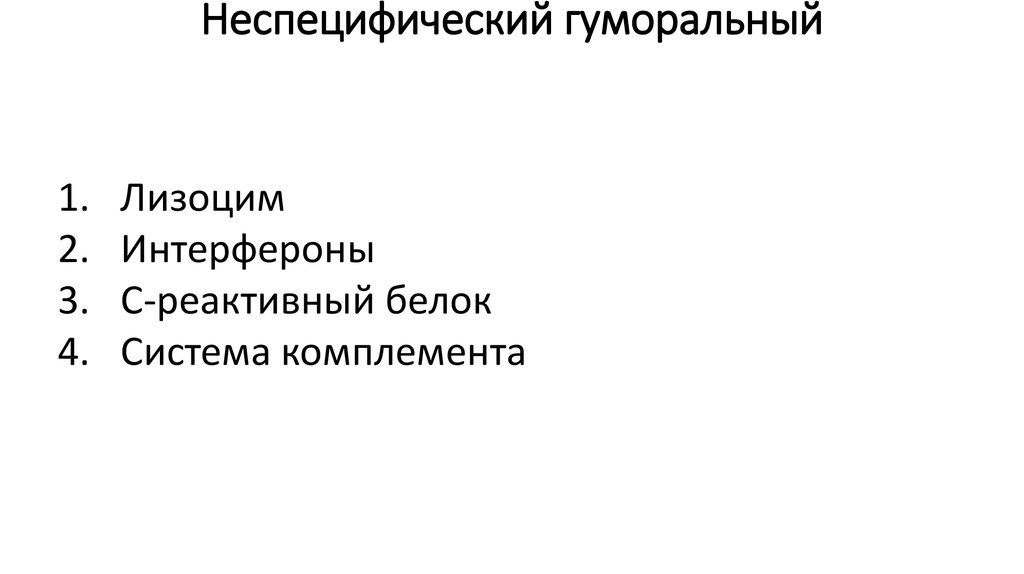 Неспецифический гуморальный

1. Лизоцим
2. Интерфероны
3. С-реактивный белок
4. Система комплемента